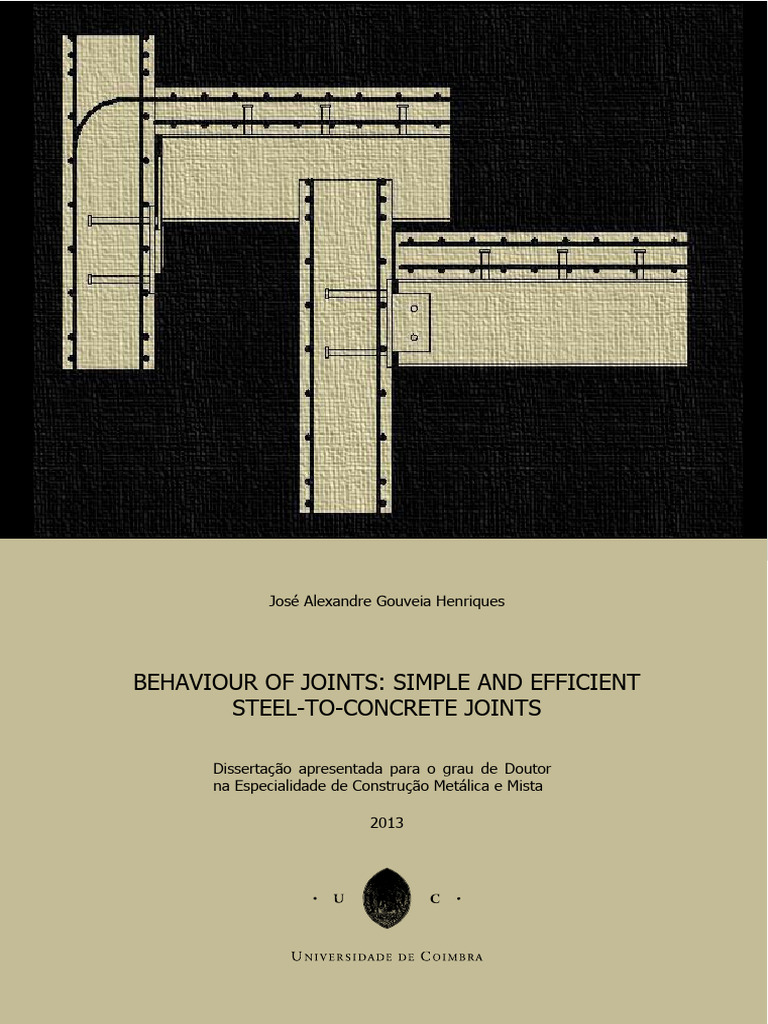 José Alexandre Gouveia Henriques

BEHAVIOUR OF JOINTS: SIMPLE AND EFFICIENT STEEL-TO-CONCRETE JOINTS

Dissertação apresentada para o grau de Doutor na Especialidade de Construção Metálica e Mista

2013

· U C ·

UNIVERSIDADE DE COIMBRA